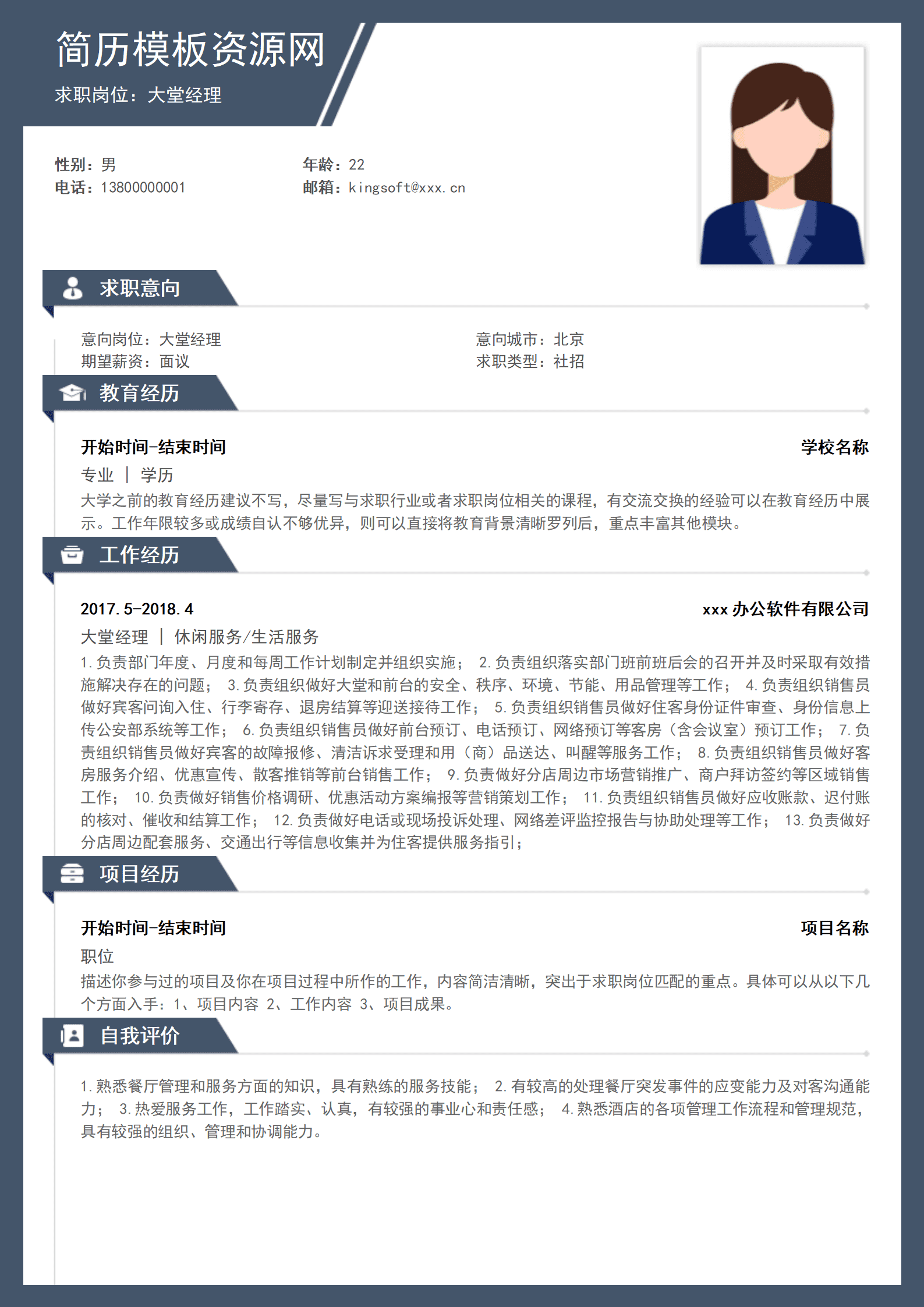 简历模板资源网

求职岗位：大堂经理

性别：男
电话：13800000001

年龄：22
邮箱：kingsoft@xxx.cn

求职意向

意向岗位：大堂经理
期望薪资：面议

意向城市：北京
求职类型：社招

教育经历

开始时间-结束时间

学校名称

专业 | 学历

大学之前的教育经历建议不写，尽量写与求职行业或者求职岗位相关的课程，有交流交换的经验可以在教育经历中展示。工作年限较多或成绩自认不够优异，则可以直接将教育背景清晰罗列后，重点丰富其他模块。

工作经历

2017.5-2018.4

xxx 办公软件有限公司

大堂经理 | 休闲服务/生活服务

1.负责部门年度、月度和每周工作计划制定并组织实施； 2.负责组织落实部门班前班后会的召开并及时采取有效措施解决存在的问题； 3.负责组织做好大堂和前台的安全、秩序、环境、节能、用品管理等工作； 4.负责组织销售员做好宾客问询入住、行李寄存、退房结算等迎送接待工作； 5.负责组织销售员做好住客身份证件审查、身份信息上传公安部系统等工作； 6.负责组织销售员做好前台预订、电话预订、网络预订等客房（含会议室）预订工作； 7.负责组织销售员做好宾客的故障报修、清洁诉求受理和用（商）品送达、叫醒等服务工作； 8.负责组织销售员做好客房服务介绍、优惠宣传、散客推销等前台销售工作； 9.负责做好分店周边市场营销推广、商户拜访签约等区域销售工作； 10.负责做好销售价格调研、优惠活动方案编报等营销策划工作； 11.负责组织销售员做好应收账款、迟付账的核对、催收和结算工作； 12.负责做好电话或现场投诉处理、网络差评监控报告与协助处理等工作； 13.负责做好分店周边配套服务、交通出行等信息收集并为住客提供服务指引；

项目经历

开始时间-结束时间

项目名称

职位

描述你参与过的项目及你在项目过程中所作的工作，内容简洁清晰，突出于求职岗位匹配的重点。具体可以从以下几个方面入手：1、项目内容 2、工作内容 3、项目成果。

自我评价

1.熟悉餐厅管理和服务方面的知识，具有熟练的服务技能； 2.有较高的处理餐厅突发事件的应变能力及对客沟通能力； 3.热爱服务工作，工作踏实、认真，有较强的事业心和责任感； 4.熟悉酒店的各项管理工作流程和管理规范，具有较强的组织、管理和协调能力。